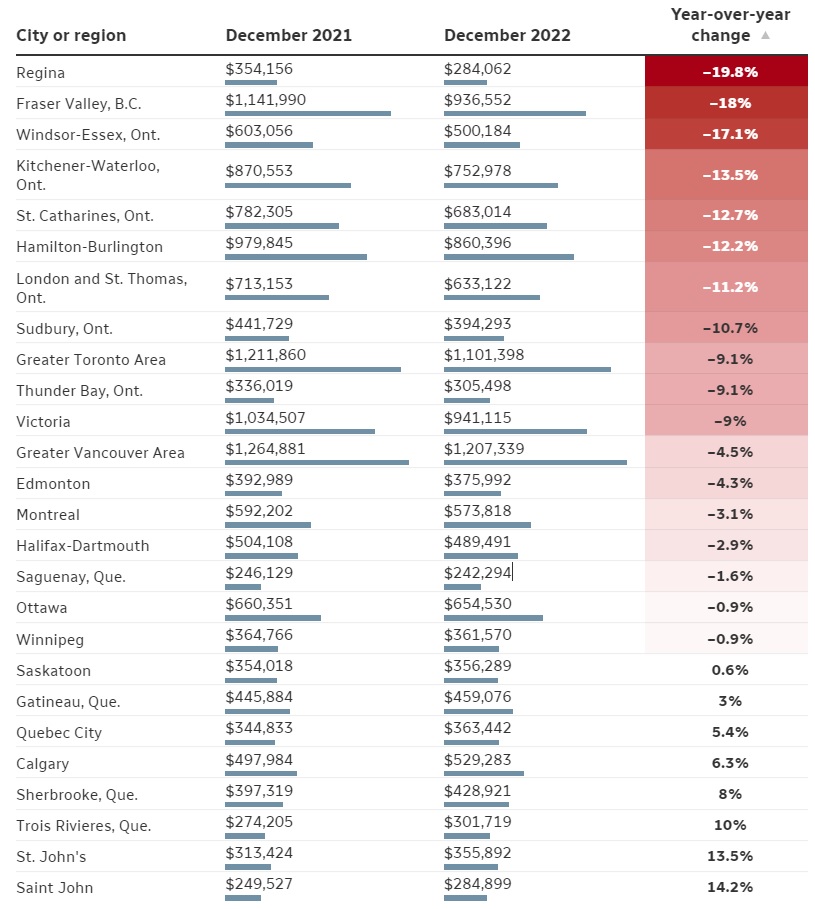 | City or region | December 2021 | December 2022 | Year-over-year change ▲ |
|---|---|---|---|
| Regina | \$354,156 | \$284,062 | −19.8% |
| Fraser Valley, B.C. | \$1,141,990 | \$936,552 | −18% |
| Windsor-Essex, Ont. | \$603,056 | \$500,184 | −17.1% |
| Kitchener-Waterloo, Ont. | \$870,553 | \$752,978 | −13.5% |
| St. Catharines, Ont. | \$782,305 | \$683,014 | −12.7% |
| Hamilton-Burlington | \$979,845 | \$860,396 | −12.2% |
| London and St. Thomas, Ont. | \$713,153 | \$633,122 | −11.2% |
| Sudbury, Ont. | \$441,729 | \$394,293 | −10.7% |
| Greater Toronto Area | \$1,211,860 | \$1,101,398 | −9.1% |
| Thunder Bay, Ont. | \$336,019 | \$305,498 | −9.1% |
| Victoria | \$1,034,507 | \$941,115 | −9% |
| Greater Vancouver Area | \$1,264,881 | \$1,207,339 | −4.5% |
| Edmonton | \$392,989 | \$375,992 | −4.3% |
| Montreal | \$592,202 | \$573,818 | −3.1% |
| Halifax-Dartmouth | \$504,108 | \$489,491 | −2.9% |
| Saguenay, Que. | \$246,129 | \$242,294 | −1.6% |
| Ottawa | \$660,351 | \$654,530 | −0.9% |
| Winnipeg | \$364,766 | \$361,570 | −0.9% |
| Saskatoon | \$354,018 | \$356,289 | 0.6% |
| Gatineau, Que. | \$445,884 | \$459,076 | 3% |
| Quebec City | \$344,833 | \$363,442 | 5.4% |
| Calgary | \$497,984 | \$529,283 | 6.3% |
| Sherbrooke, Que. | \$397,319 | \$428,921 | 8% |
| Trois Rivieres, Que. | \$274,205 | \$301,719 | 10% |
| St. John's | \$313,424 | \$355,892 | 13.5% |
| Saint John | \$249,527 | \$284,899 | 14.2% |